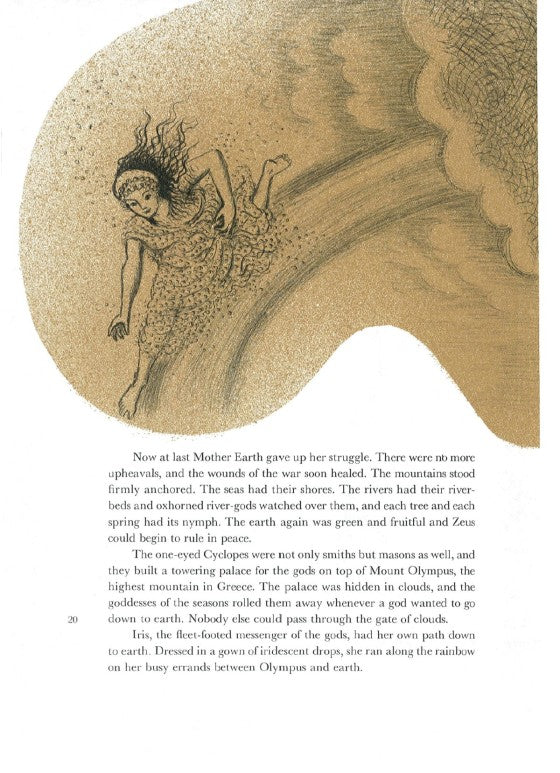 Now at last Mother Earth gave up her struggle. There were no more upheavals, and the wounds of the war soon healed. The mountains stood firmly anchored. The seas had their shores. The rivers had their riverbeds and oxhorned river-gods watched over them, and each tree and each spring had its nymph. The earth again was green and fruitful and Zeus could begin to rule in peace.

The one-eyed Cyclopes were not only smiths but masons as well, and they built a towering palace for the gods on top of Mount Olympus, the highest mountain in Greece. The palace was hidden in clouds, and the goddesses of the seasons rolled them away whenever a god wanted to go down to earth. Nobody else could pass through the gate of clouds.

20

Iris, the fleet-footed messenger of the gods, had her own path down to earth. Dressed in a gown of iridescent drops, she ran along the rainbow on her busy errands between Olympus and earth.